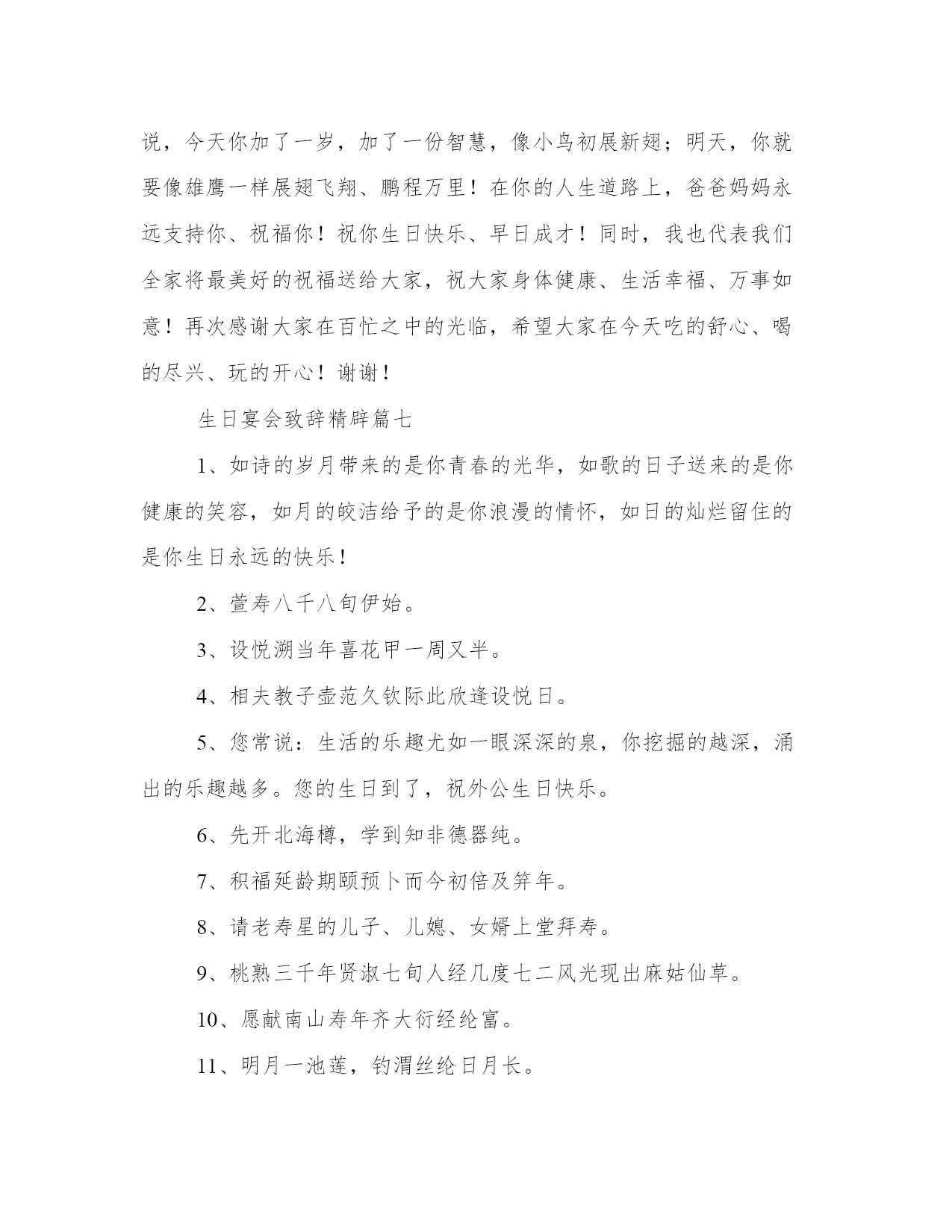 说，今天你加了一岁，加了一份智慧，像小鸟初展新翅；明天，你就要像雄鹰一样展翅飞翔、鹏程万里！在你的人生道路上，爸爸妈妈永远支持你、祝福你！祝你生日快乐、早日成才！同时，我也代表我们全家将最美好的祝福送给大家，祝大家身体健康、生活幸福、万事如意！再次感谢大家在百忙之中的光临，希望大家在今天吃的舒心、喝的尽兴、玩的开心！谢谢！

生日宴会致辞精辟篇七

1、如诗的岁月带来的是你青春的光华，如歌的日子送来的是你健康的笑容，如月的皎洁给予的是你浪漫的情怀，如日的灿烂留住的是你生日永远的快乐！

2、萱寿八千八旬伊始。

3、设悦溯当年喜花甲一周又半。

4、相夫教子壶范久钦际此欣逢设悦日。

5、您常说：生活的乐趣尤如一眼深深的泉，你挖掘的越深，涌出的乐趣越多。您的生日到了，祝外公生日快乐。

6、先开北海樽，学到知非德器纯。

7、积福延龄期颐预卜而今初倍及笄年。

8、请老寿星的儿子、儿媳、女婿上堂拜寿。

9、桃熟三千年贤淑七旬人经几度七二风光现出麻姑仙草。

10、愿献南山寿年齐大衍经纶富。

11、明月一池莲，钓渭丝纶日月长。